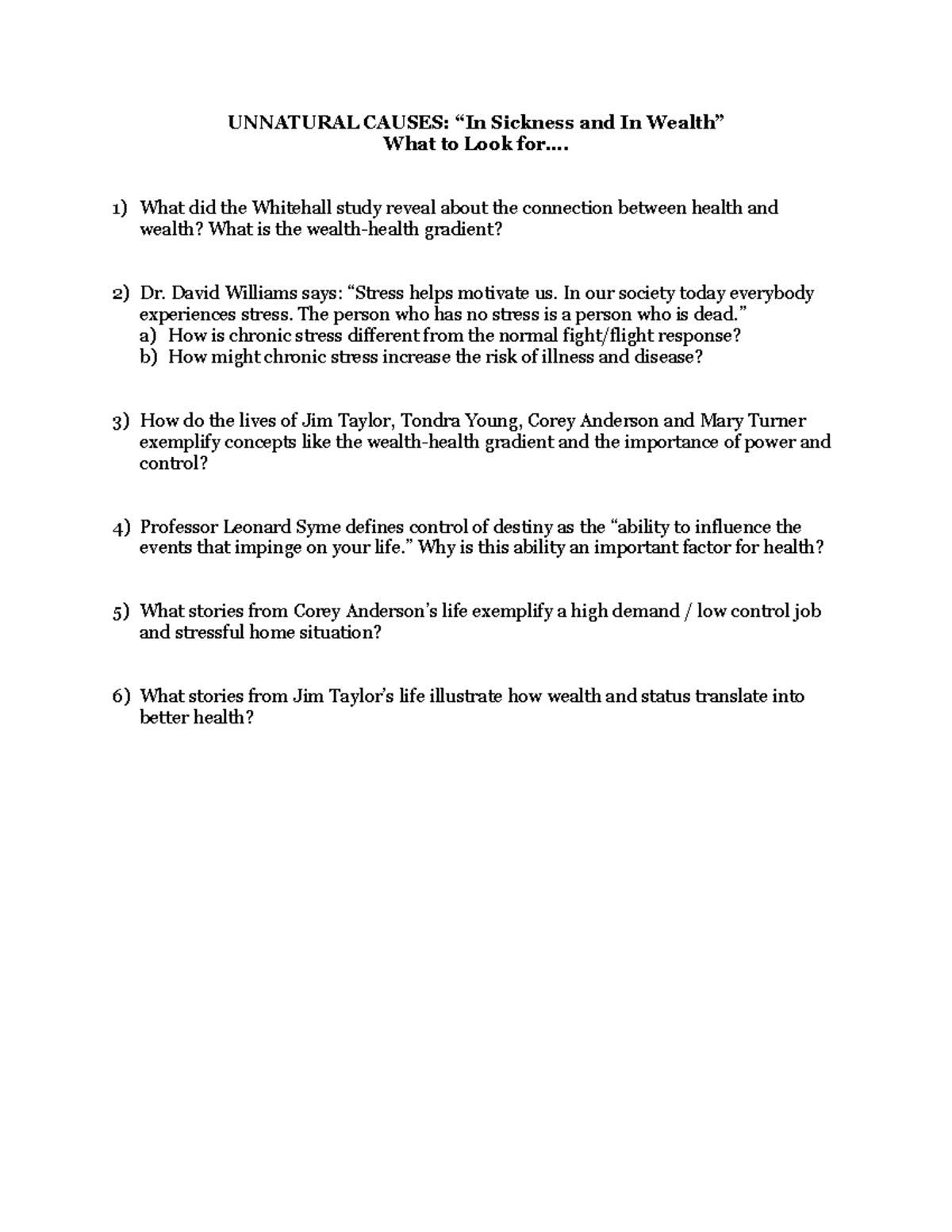 UNNATURAL CAUSES: “In Sickness and In Wealth”
What to Look for….

1) What did the Whitehall study reveal about the connection between health and wealth? What is the wealth-health gradient?

2) Dr. David Williams says: “Stress helps motivate us. In our society today everybody experiences stress. The person who has no stress is a person who is dead.”
a) How is chronic stress different from the normal fight/flight response?
b) How might chronic stress increase the risk of illness and disease?

3) How do the lives of Jim Taylor, Tondra Young, Corey Anderson and Mary Turner exemplify concepts like the wealth-health gradient and the importance of power and control?

4) Professor Leonard Syme defines control of destiny as the “ability to influence the events that impinge on your life.” Why is this ability an important factor for health?

5) What stories from Corey Anderson’s life exemplify a high demand / low control job and stressful home situation?

6) What stories from Jim Taylor’s life illustrate how wealth and status translate into better health?